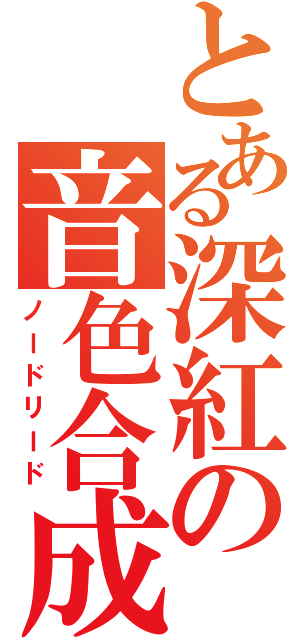 とある深紅の音色合成

ノードリード